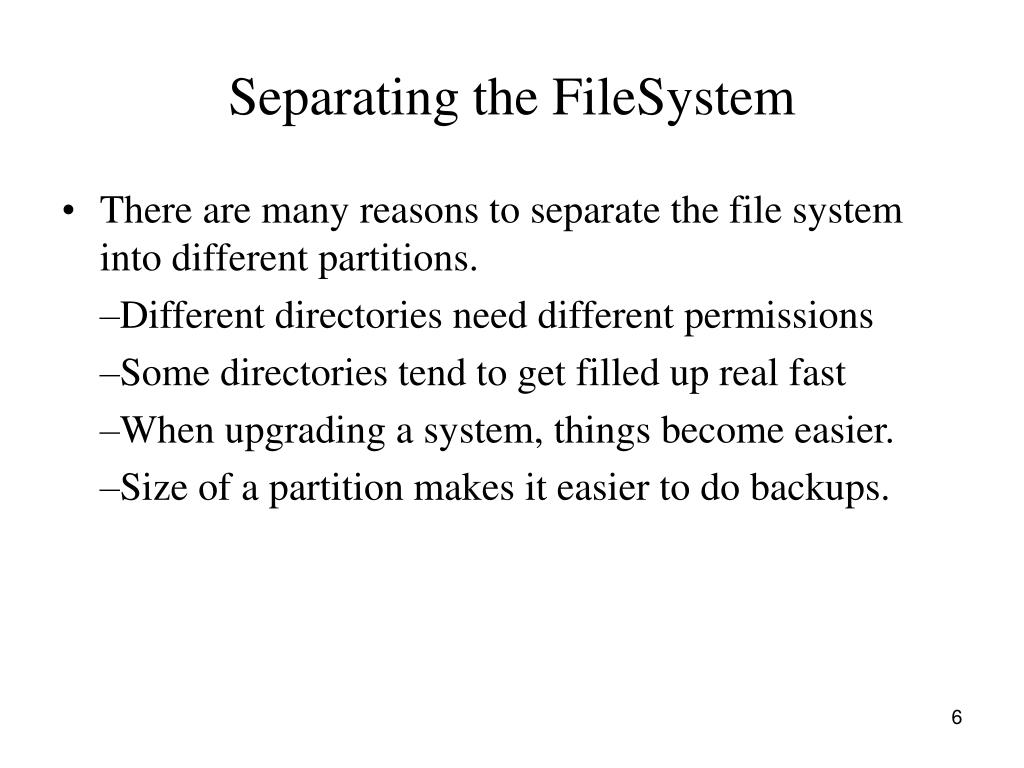 Separating the FileSystem

• There are many reasons to separate the file system into different partitions.

–Different directories need different permissions

–Some directories tend to get filled up real fast

–When upgrading a system, things become easier.

–Size of a partition makes it easier to do backups.

6